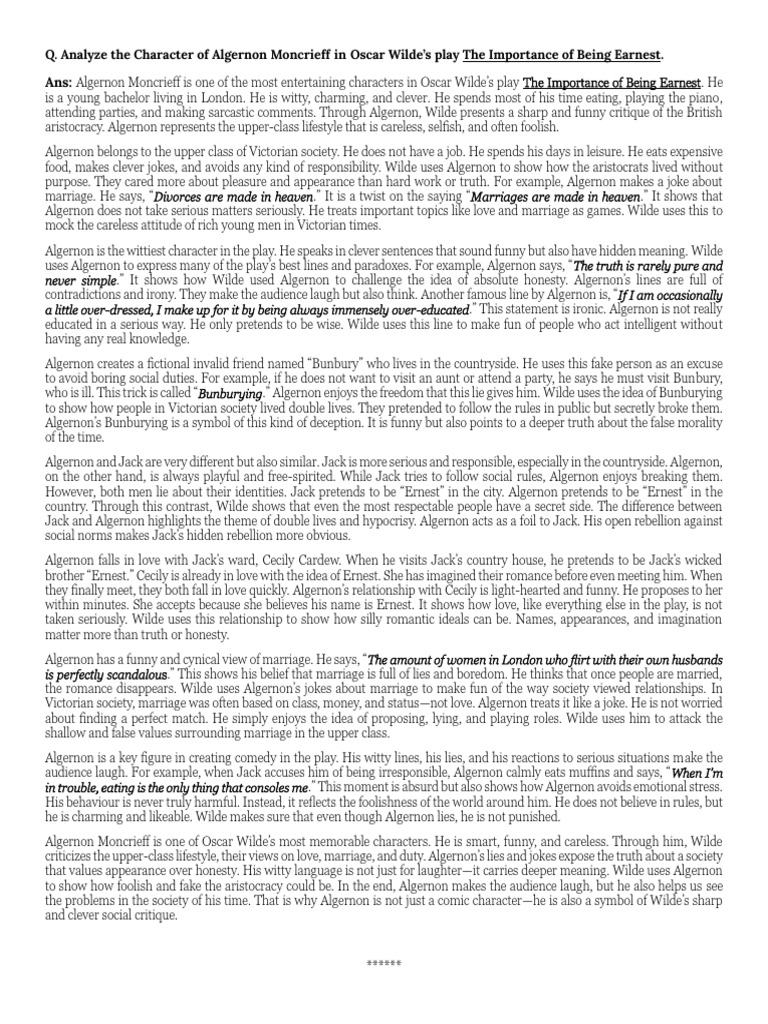 Q. Analyze the Character of Algernon Moncrieff in Oscar Wilde's play The Importance of Being Earnest.

Ans: Algernon Moncrieff is one of the most entertaining characters in Oscar Wilde's play The Importance of Being Earnest. He is a young bachelor living in London. He is witty, charming, and clever. He spends most of his time eating, playing the piano, attending parties, and making sarcastic comments. Through Algernon, Wilde presents a sharp and funny critique of the British aristocracy. Algernon represents the upper-class lifestyle that is careless, selfish, and often foolish.

Algernon belongs to the upper class of Victorian society. He does not have a job. He spends his days in leisure. He eats expensive food, makes clever jokes, and avoids any kind of responsibility. Wilde uses Algernon to show how the aristocrats lived without purpose. They cared more about pleasure and appearance than hard work or truth. For example, Algernon makes a joke about marriage. He says, "Divorces are made in heaven." It is a twist on the saying "Marriages are made in heaven." It shows that Algernon does not take serious matters seriously. He treats important topics like love and marriage as games. Wilde uses this to mock the careless attitude of rich young men in Victorian times.

Algernon is the wittiest character in the play. He speaks in clever sentences that sound funny but also have hidden meaning. Wilde uses Algernon to express many of the play's best lines and paradoxes. For example, Algernon says, "The truth is rarely pure and never simple." It shows how Wilde used Algernon to challenge the idea of absolute honesty. Algernon's lines are full of contradictions and irony. They make the audience laugh but also think. Another famous line by Algernon is, "If I am occasionally a little over-dressed, I make up for it by being always immensely over-educated." This statement is ironic. Algernon is not really educated in a serious way. He only pretends to be wise. Wilde uses this line to make fun of people who act intelligent without having any real knowledge.

Algernon creates a fictional invalid friend named "Bunbury" who lives in the countryside. He uses this fake person as an excuse to avoid boring social duties. For example, if he does not want to visit an aunt or attend a party, he says he must visit Bunbury, who is ill. This trick is called "Bunburying." Algernon enjoys the freedom that this lie gives him. Wilde uses the idea of Bunburying to show how people in Victorian society lived double lives. They pretended to follow the rules in public but secretly broke them. Algernon's Bunburying is a symbol of this kind of deception. It is funny but also points to a deeper truth about the false morality of the time.

Algernon and Jack are very different but also similar. Jack is more serious and responsible, especially in the countryside. Algernon, on the other hand, is always playful and free-spirited. While Jack tries to follow social rules, Algernon enjoys breaking them. However, both men lie about their identities. Jack pretends to be "Ernest" in the city. Algernon pretends to be "Ernest" in the country. Through this contrast, Wilde shows that even the most respectable people have a secret side. The difference between Jack and Algernon highlights the theme of double lives and hypocrisy. Algernon acts as a foil to Jack. His open rebellion against social norms makes Jack's hidden rebellion more obvious.

Algernon falls in love with Jack's ward, Cecily Cardew. When he visits Jack's country house, he pretends to be Jack's wicked brother "Ernest." Cecily is already in love with the idea of Ernest. She has imagined their romance before even meeting him. When they finally meet, they both fall in love quickly. Algernon's relationship with Cecily is light-hearted and funny. He proposes to her within minutes. She accepts because she believes his name is Ernest. It shows how love, like everything else in the play, is not taken seriously. Wilde uses this relationship to show how silly romantic ideals can be. Names, appearances, and imagination matter more than truth or honesty.

Algernon has a funny and cynical view of marriage. He says, "The amount of women in London who flirt with their own husbands is perfectly scandalous." This shows his belief that marriage is full of lies and boredom. He thinks that once people are married, the romance disappears. Wilde uses Algernon's jokes about marriage to make fun of the way society viewed relationships. In Victorian society, marriage was often based on class, money, and status—not love. Algernon treats it like a joke. He is not worried about finding a perfect match. He simply enjoys the idea of proposing, lying, and playing roles. Wilde uses him to attack the shallow and false values surrounding marriage in the upper class.

Algernon is a key figure in creating comedy in the play. His witty lines, his lies, and his reactions to serious situations make the audience laugh. For example, when Jack accuses him of being irresponsible, Algernon calmly eats muffins and says, "When I'm in trouble, eating is the only thing that consoles me." This moment is absurd but also shows how Algernon avoids emotional stress. His behaviour is never truly harmful. Instead, it reflects the foolishness of the world around him. He does not believe in rules, but he is charming and likeable. Wilde makes sure that even though Algernon lies, he is not punished.

Algernon Moncrieff is one of Oscar Wilde's most memorable characters. He is smart, funny, and careless. Through him, Wilde criticizes the upper-class lifestyle, their views on love, marriage, and duty. Algernon's lies and jokes expose the truth about a society that values appearance over honesty. His witty language is not just for laughter—it carries deeper meaning. Wilde uses Algernon to show how foolish and fake the aristocracy could be. In the end, Algernon makes the audience laugh, but he also helps us see the problems in the society of his time. That is why Algernon is not just a comic character—he is also a symbol of Wilde's sharp and clever social critique.

******